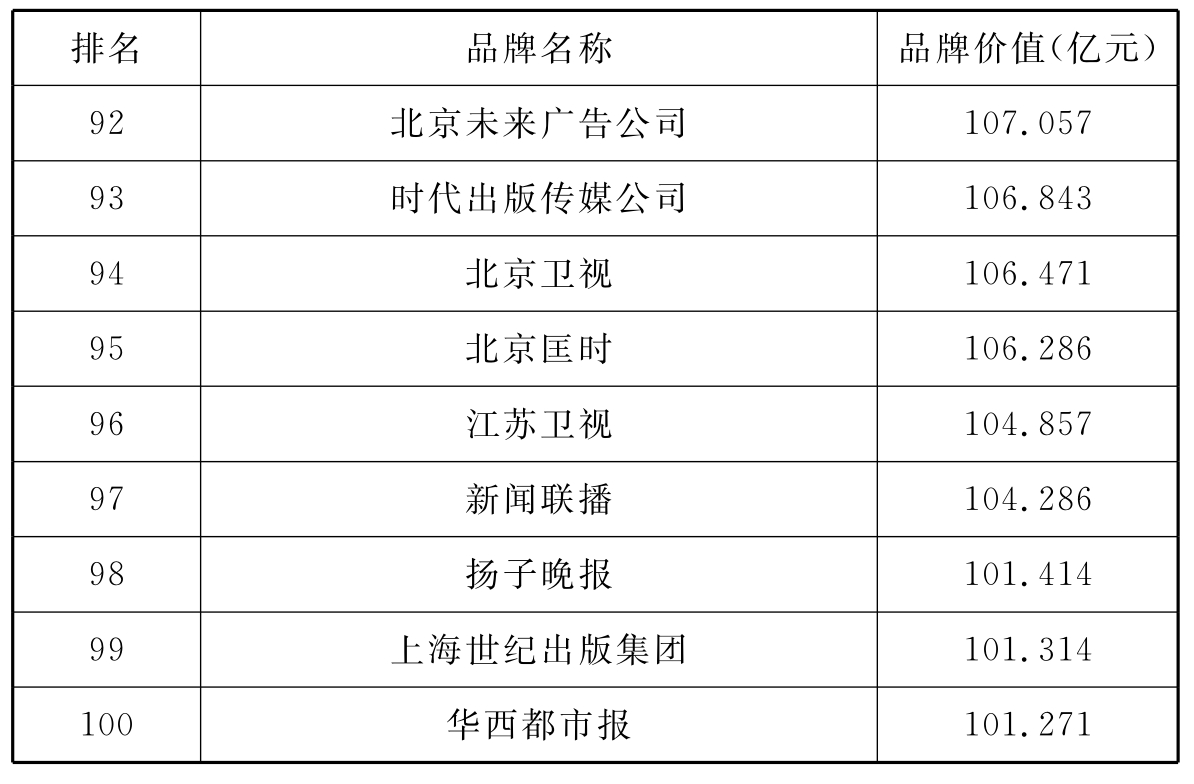 | 排名 | 品牌名称 | 品牌价值(亿元) |
|---|---|---|
| 92 | 北京未来广告公司 | 107.057 |
| 93 | 时代出版传媒公司 | 106.843 |
| 94 | 北京卫视 | 106.471 |
| 95 | 北京匡时 | 106.286 |
| 96 | 江苏卫视 | 104.857 |
| 97 | 新闻联播 | 104.286 |
| 98 | 扬子晚报 | 101.414 |
| 99 | 上海世纪出版集团 | 101.314 |
| 100 | 华西都市报 | 101.271 |